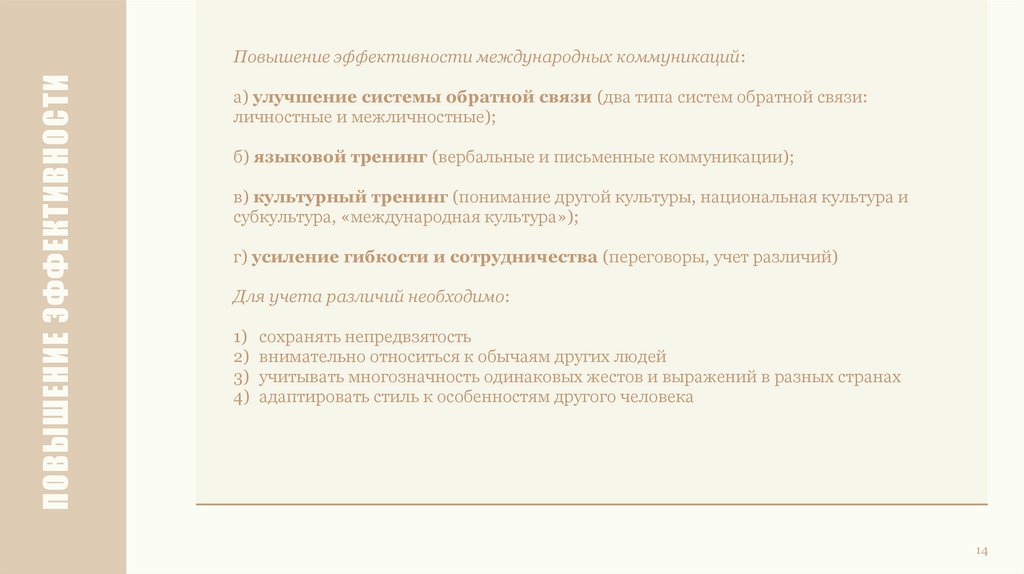 ПОВЫШЕНИЕ ЭФФЕКТИВНОСТИ

Повышение эффективности международных коммуникаций:

а) улучшение системы обратной связи (два типа систем обратной связи: личностные и межличностные);

б) языковой тренинг (вербальные и письменные коммуникации);

в) культурный тренинг (понимание другой культуры, национальная культура и субкультура, «международная культура»);

г) усиление гибкости и сотрудничества (переговоры, учет различий)

Для учета различий необходимо:

1) сохранять непредвзятость
2) внимательно относиться к обычаям других людей
3) учитывать многозначность одинаковых жестов и выражений в разных странах
4) адаптировать стиль к особенностям другого человека

14